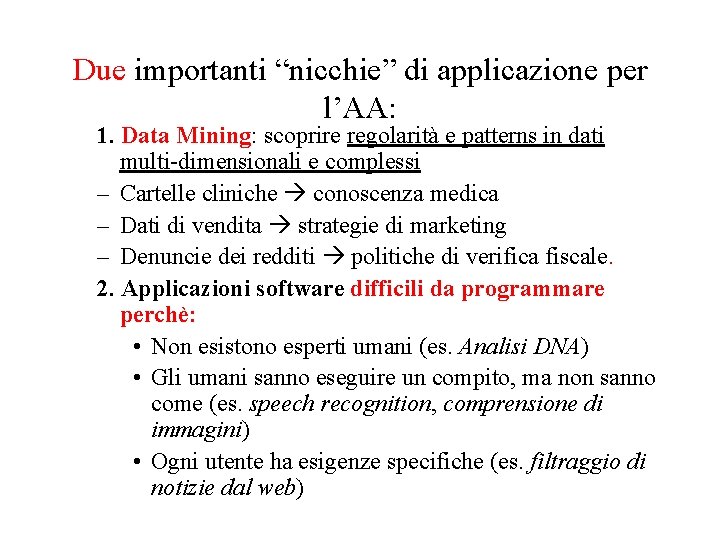 Due importanti “nicchie” di applicazione per l’AA:

1. Data Mining: scoprire regolarità e patterns in dati multi-dimensionali e complessi
– Cartelle cliniche → conoscenza medica
– Dati di vendita → strategie di marketing
– Denuncie dei redditi → politiche di verifica fiscale.
2. Applicazioni software difficili da programmare perchè:
• Non esistono esperti umani (es. Analisi DNA)
• Gli umani sanno eseguire un compito, ma non sanno come (es. speech recognition, comprensione di immagini)
• Ogni utente ha esigenze specifiche (es. filtraggio di notizie dal web)